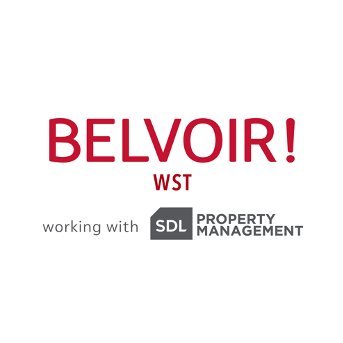 BELVOIR!
WST

working with SDL PROPERTY MANAGEMENT